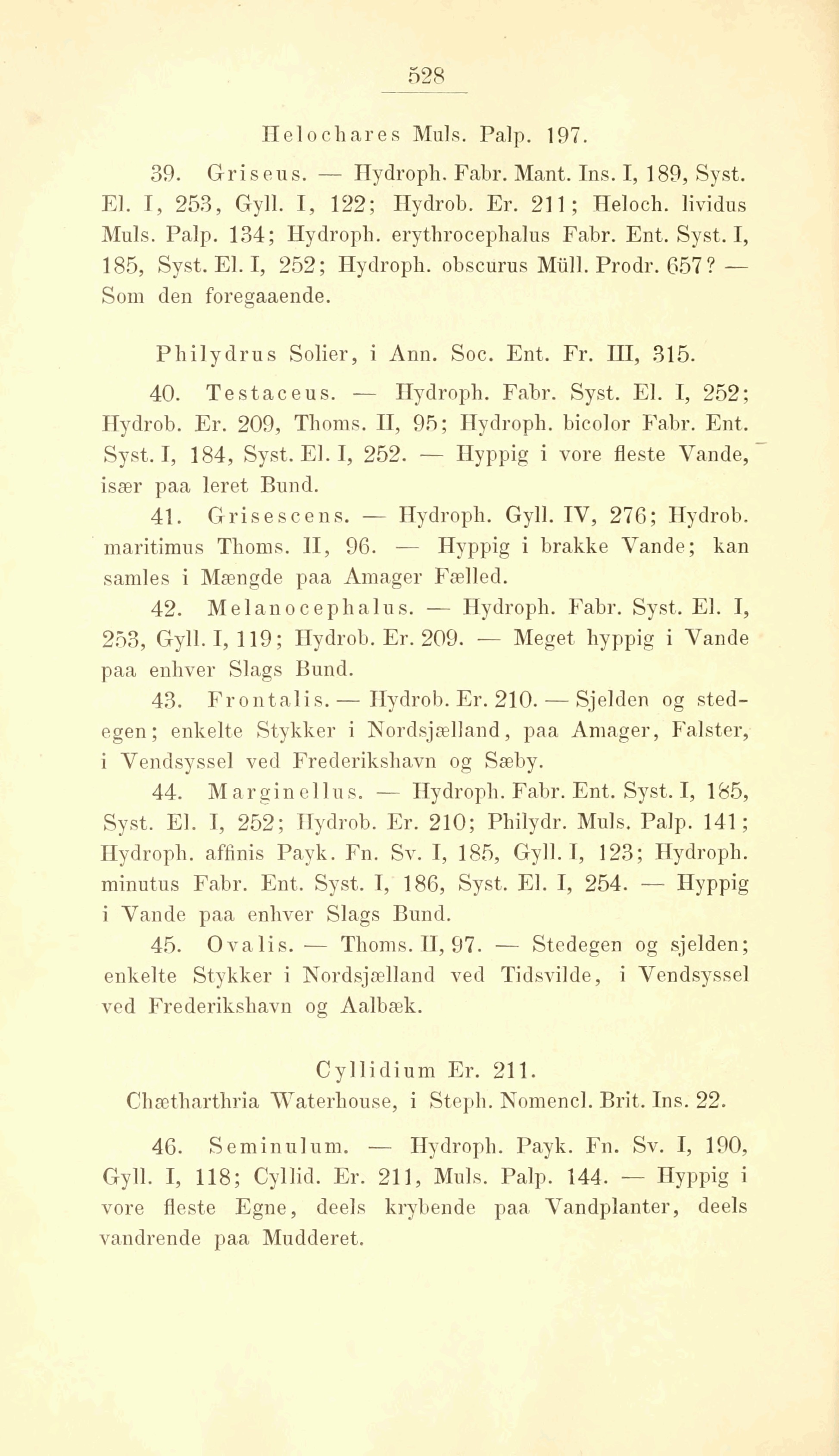 528

Helochares Muls. Palp. 197.

39. Griseus. — Hydroph. Fabr. Mant. Ins. I, 189, Syst. El. I, 253, Gyll. I, 122; Hydrob. Er. 211; Heloch. lividus Muls. Palp. 134; Hydroph. erythrocephalus Fabr. Ent. Syst. I, 185, Syst. El. I, 252; Hydroph. obscurus Müll. Prodr. 657? — Som den foregaaende.

Philydrus Solier, i Ann. Soc. Ent. Fr. III, 315.

40. Testaceus. — Hydroph. Fabr. Syst. El. I, 252; Hydrob. Er. 209, Thoms. II, 95; Hydroph. bicolor Fabr. Ent. Syst. I, 184, Syst. El. I, 252. — Hyppig i vore fleste Vande, især paa leret Bund.

41. Grisescens. — Hydroph. Gyll. IV, 276; Hydrob. maritimus Thoms. II, 96. — Hyppig i brakke Vande; kan samles i Mængde paa Amager Fælled.

42. Melanocephalus. — Hydroph. Fabr. Syst. El. I, 253, Gyll. I, 119; Hydrob. Er. 209. — Meget hyppig i Vande paa enhver Slags Bund.

43. Frontalis. — Hydrob. Er. 210. — Sjelden og stedegen; enkelte Stykker i Nordsjælland, paa Amager, Falster, i Vendsyssel ved Frederikshavn og Sæby.

44. Marginellus. — Hydroph. Fabr. Ent. Syst. I, 185, Syst. El. I, 252; Hydrob. Er. 210; Philydr. Muls. Palp. 141; Hydroph. affinis Payk. Fn. Sv. I, 185, Gyll. I, 123; Hydroph. minutus Fabr. Ent. Syst. I, 186, Syst. El. I, 254. — Hyppig i Vande paa enhver Slags Bund.

45. Ovalis. — Thoms. II, 97. — Stedegen og sjelden; enkelte Stykker i Nordsjælland ved Tidsvilde, i Vendsyssel ved Frederikshavn og Aalbæk.

Cyllidium Er. 211.
Chætharthria Waterhouse, i Steph. Nomencl. Brit. Ins. 22.

46. Seminulum. — Hydroph. Payk. Fn. Sv. I, 190, Gyll. I, 118; Cyllid. Er. 211, Muls. Palp. 144. — Hyppig i vore fleste Egne, deels krybende paa Vandplanter, deels vandrende paa Mudderet.